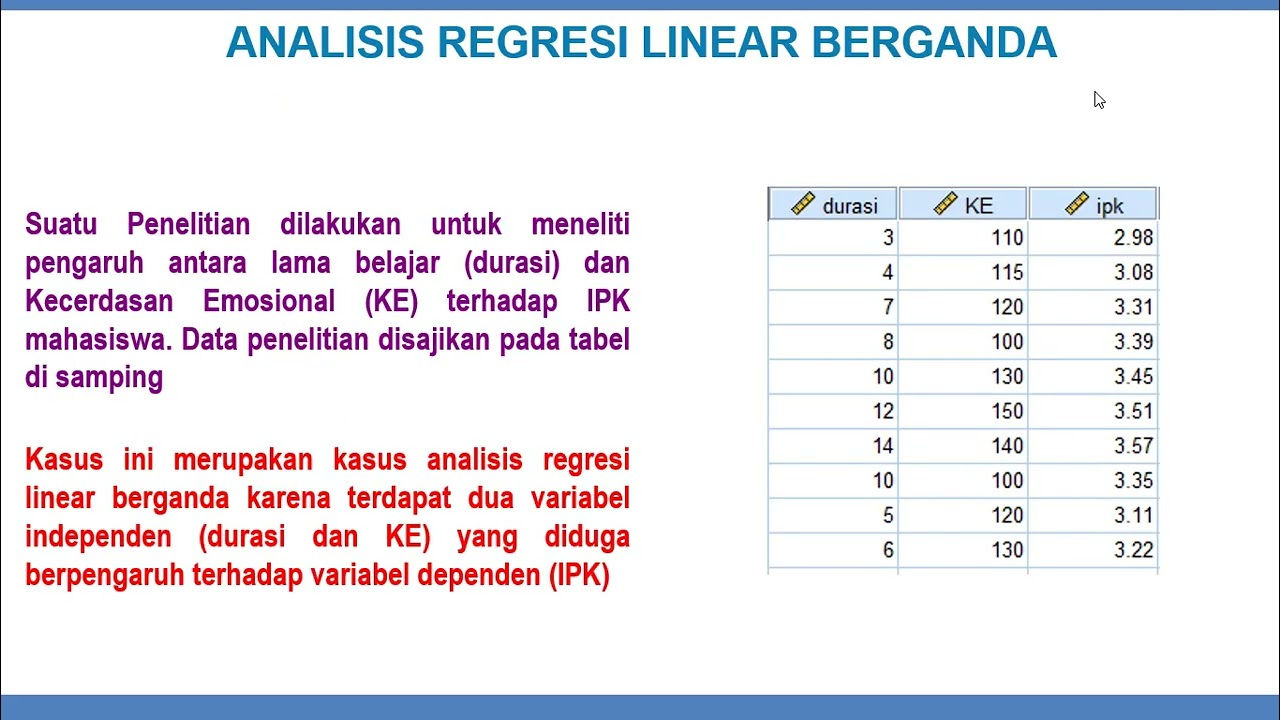 ANALISIS REGRESI LINEAR BERGANDA

Suatu Penelitian dilakukan untuk meneliti pengaruh antara lama belajar (durasi) dan Kecerdasan Emosional (KE) terhadap IPK mahasiswa. Data penelitian disajikan pada tabel di samping

Kasus ini merupakan kasus analisis regresi linear berganda karena terdapat dua variabel independen (durasi dan KE) yang diduga berpengaruh terhadap variabel dependen (IPK)

| durasi | KE | ipk |
|---|---|---|
| 3 | 110 | 2.98 |
| 4 | 115 | 3.08 |
| 7 | 120 | 3.31 |
| 8 | 100 | 3.39 |
| 10 | 130 | 3.45 |
| 12 | 150 | 3.51 |
| 14 | 140 | 3.57 |
| 10 | 100 | 3.35 |
| 5 | 120 | 3.11 |
| 6 | 130 | 3.22 |